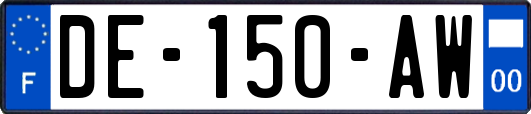 F

DE-150-AW

00